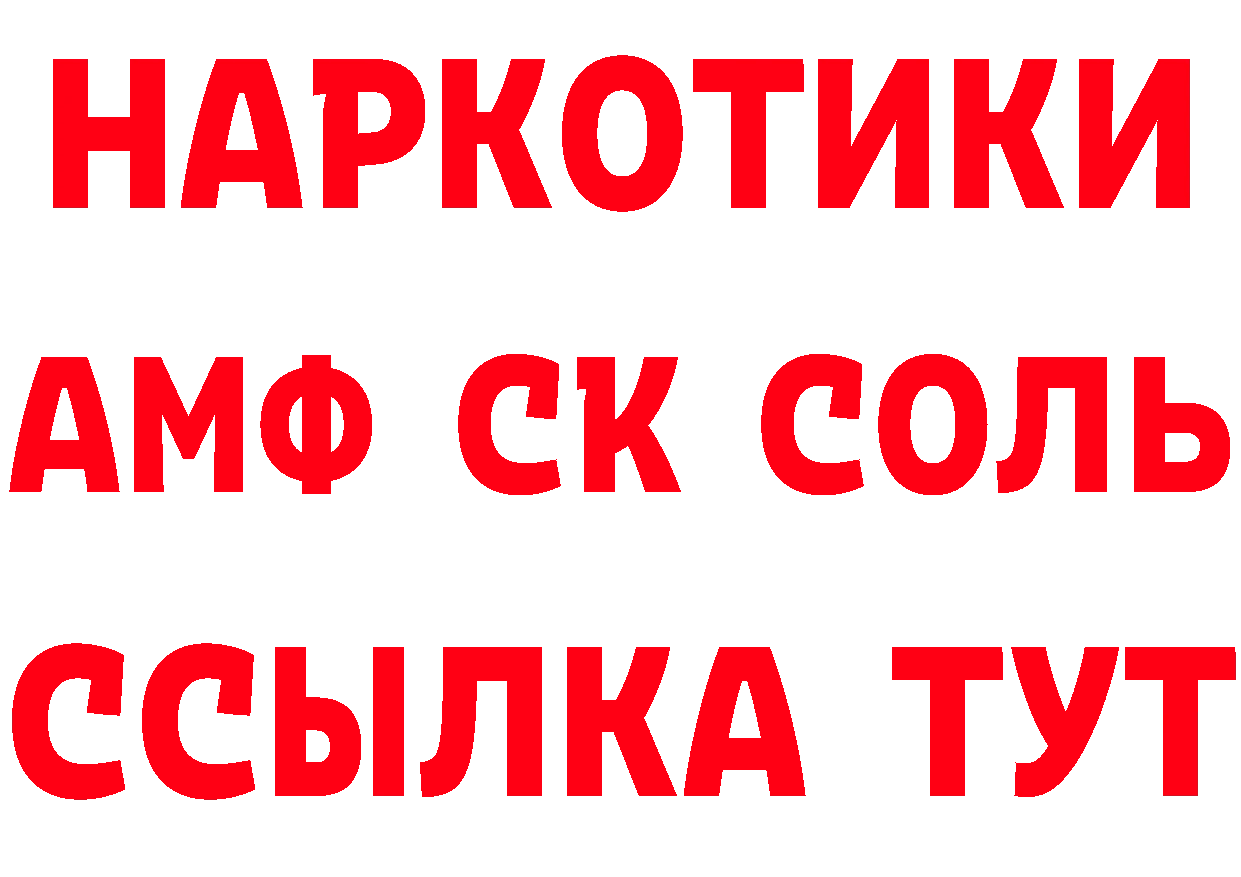 НАРКОТИКИ
АМФ СК СОЛЬ
ССЫЛКА ТУТ